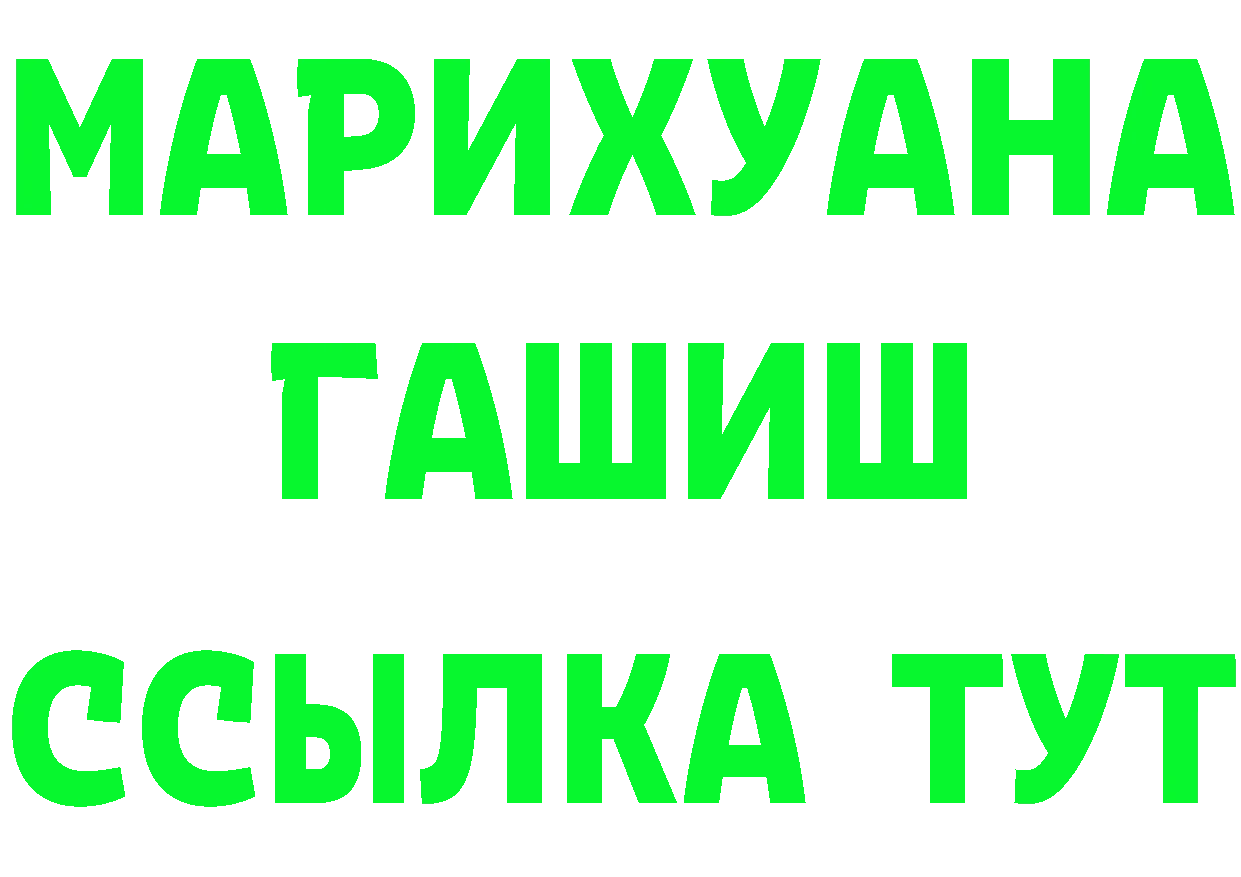 МАРИХУАНА
ГАШИШ
ССЫЛКА ТУТ